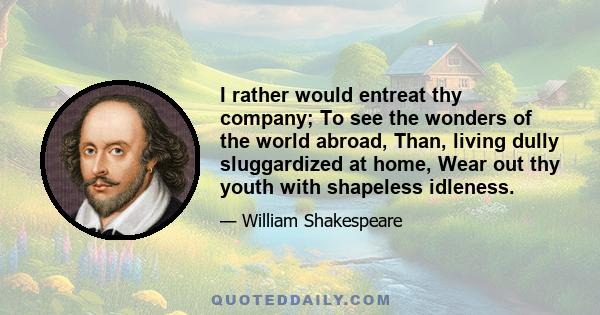 I rather would entreat thy company; To see the wonders of the world abroad, Than, living dully sluggardized at home, Wear out thy youth with shapeless idleness.

— William Shakespeare

QUOTEDDAILY.COM